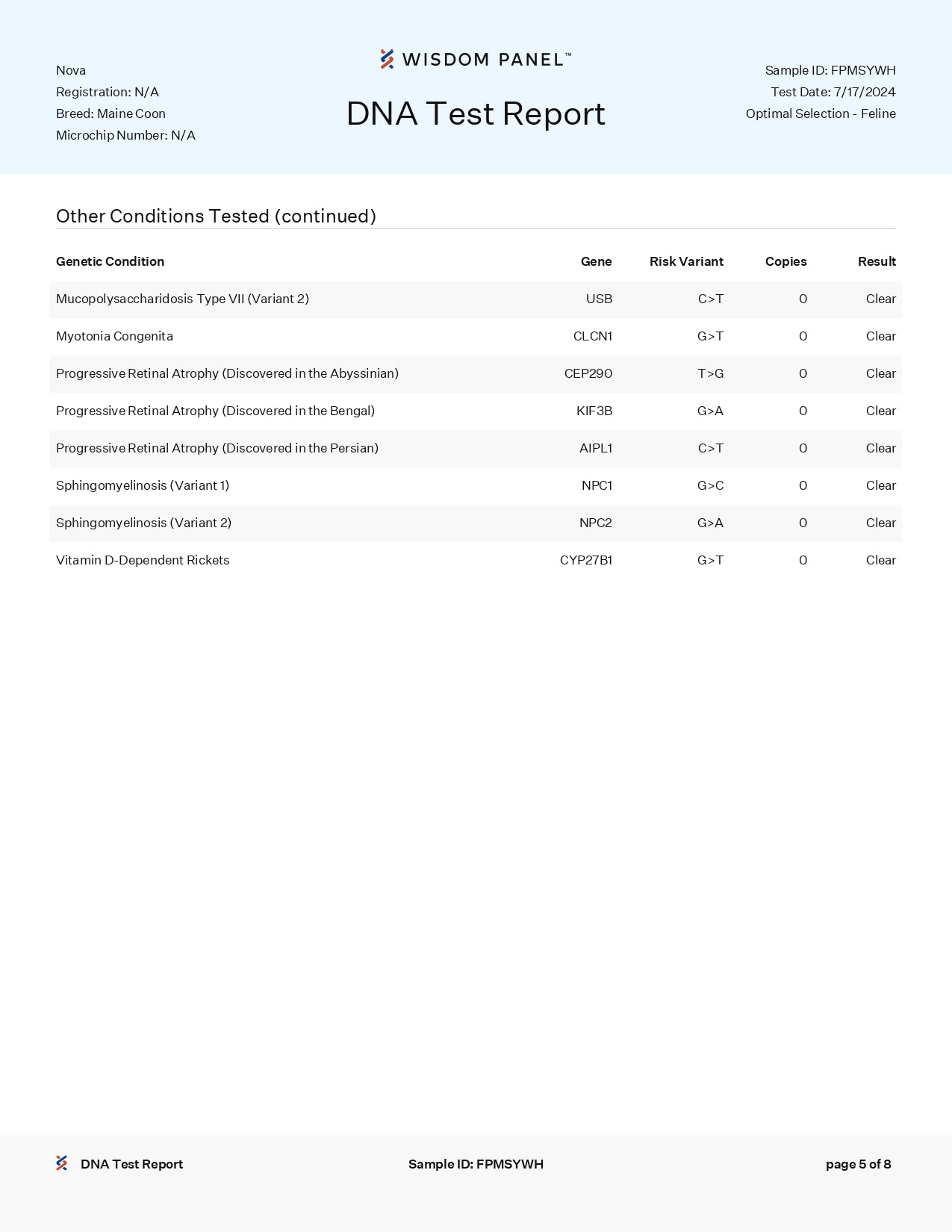 Nova
Registration: N/A
Breed: Maine Coon
Microchip Number: N/A

WISDOM PANEL™

DNA Test Report

Sample ID: FPMSYWH
Test Date: 7/17/2024
Optimal Selection - Feline

Other Conditions Tested (continued)

| Genetic Condition | Gene | Risk Variant | Copies | Result |
|---|---|---|---|---|
| Mucopolysaccharidosis Type VII (Variant 2) | USB | C>T | 0 | Clear |
| Myotonia Congenita | CLCN1 | G>T | 0 | Clear |
| Progressive Retinal Atrophy (Discovered in the Abyssinian) | CEP290 | T>G | 0 | Clear |
| Progressive Retinal Atrophy (Discovered in the Bengal) | KIF3B | G>A | 0 | Clear |
| Progressive Retinal Atrophy (Discovered in the Persian) | AIPL1 | C>T | 0 | Clear |
| Sphingomyelinosis (Variant 1) | NPC1 | G>C | 0 | Clear |
| Sphingomyelinosis (Variant 2) | NPC2 | G>A | 0 | Clear |
| Vitamin D-Dependent Rickets | CYP27B1 | G>T | 0 | Clear |

DNA Test Report
Sample ID: FPMSYWH
page 5 of 8